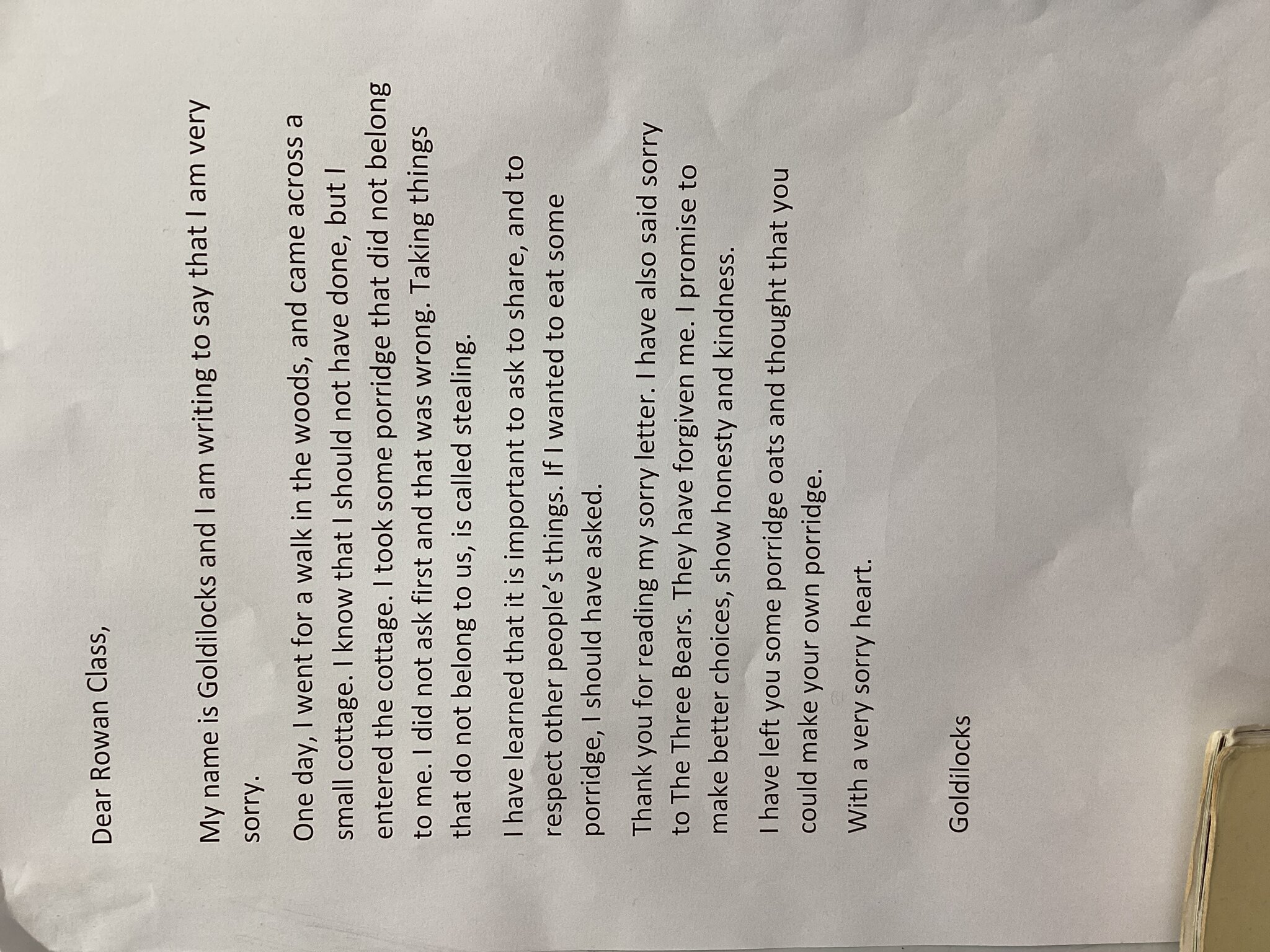 Dear Rowan Class,

My name is Goldilocks and I am writing to say that I am very sorry.

One day, I went for a walk in the woods, and came across a small cottage. I know that I should not have done, but I entered the cottage. I took some porridge that did not belong to me. I did not ask first and that was wrong. Taking things that do not belong to us, is called stealing.

I have learned that it is important to ask to share, and to respect other people's things. If I wanted to eat some porridge, I should have asked.

Thank you for reading my sorry letter. I have also said sorry to The Three Bears. They have forgiven me. I promise to make better choices, show honesty and kindness.

I have left you some porridge oats and thought that you could make your own porridge.

With a very sorry heart.

Goldilocks